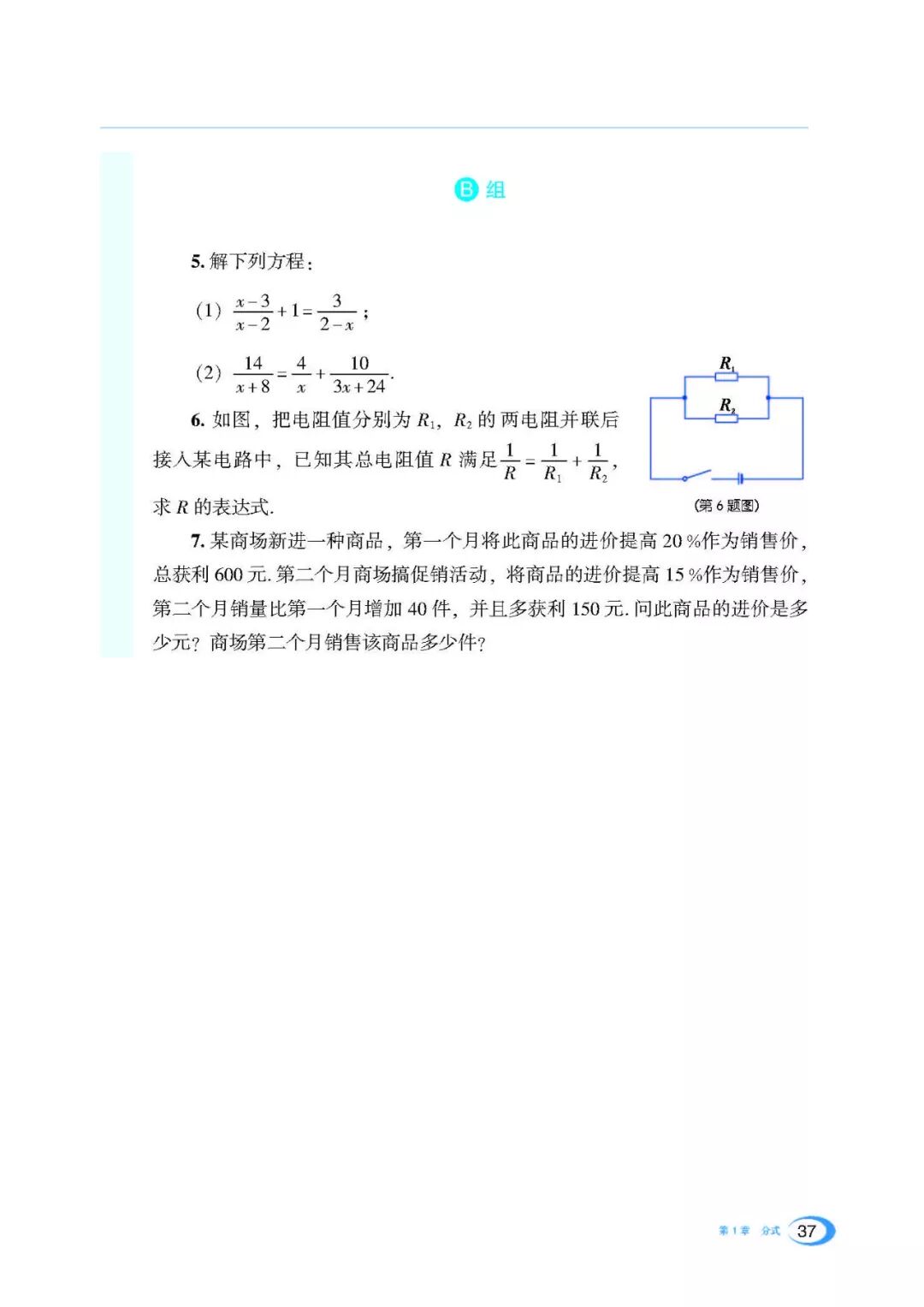 B 组

5. 解下列方程：

(1) $\frac{x-3}{x-2}+1=\frac{3}{2-x}$；

(2) $\frac{14}{x+8}=\frac{4}{x}+\frac{10}{3x+24}$.

6. 如图，把电阻值分别为 $R_1$，$R_2$ 的两电阻并联后接入某电路中，已知其总电阻值 $R$ 满足 $\frac{1}{R}=\frac{1}{R_1}+\frac{1}{R_2}$，求 $R$ 的表达式.

$R_1$

$R_2$

（第 6 题图）

7. 某商场新进一种商品，第一个月将此商品的进价提高 20 %作为销售价，总获利 600 元. 第二个月商场搞促销活动，将商品的进价提高 15 %作为销售价，第二个月销量比第一个月增加 40 件，并且多获利 150 元. 问此商品的进价是多少元？商场第二个月销售该商品多少件？

第 1 章 分式 37